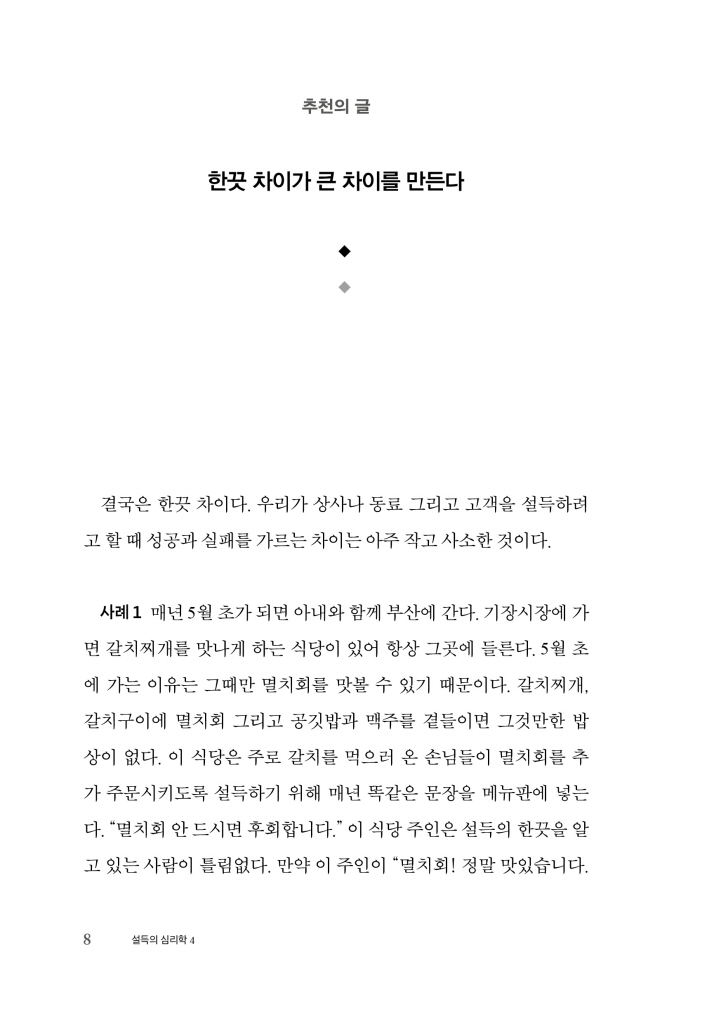 추천의 글

한끗 차이가 큰 차이를 만든다

◆
◆

결국은 한끗 차이다. 우리가 상사나 동료 그리고 고객을 설득하려고 할 때 성공과 실패를 가르는 차이는 아주 작고 사소한 것이다.

사례 1 매년 5월 초가 되면 아내와 함께 부산에 간다. 기장시장에 가면 갈치찌개를 맛나게 하는 식당이 있어 항상 그곳에 들른다. 5월 초에 가는 이유는 그때만 멸치회를 맛볼 수 있기 때문이다. 갈치찌개, 갈치구이에 멸치회 그리고 공깃밥과 맥주를 곁들이면 그것만한 밥상이 없다. 이 식당은 주로 갈치를 먹으러 온 손님들이 멸치회를 추가 주문시키도록 설득하기 위해 매년 똑같은 문장을 메뉴판에 넣는다. "멸치회 안 드시면 후회합니다." 이 식당 주인은 설득의 한끗을 알고 있는 사람이 틀림없다. 만약 이 주인이 "멸치회! 정말 맛있습니다.

8 설득의 심리학 4